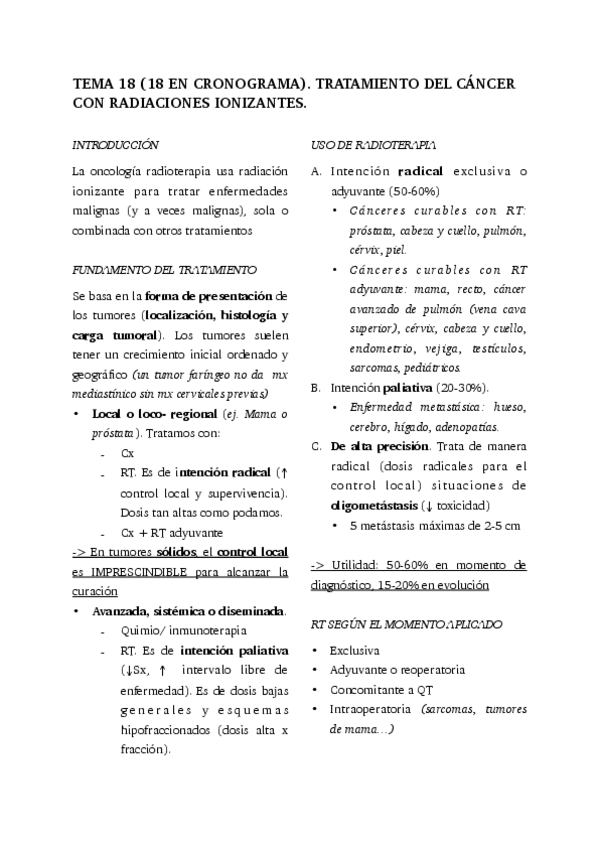 TEMA 18 (18 EN CRONOGRAMA). TRATAMIENTO DEL CÁNCER CON RADIACIONES IONIZANTES.

INTRODUCCIÓN

La oncología radioterapia usa radiación ionizante para tratar enfermedades malignas (y a veces malignas), sola o combinada con otros tratamientos

FUNDAMENTO DEL TRATAMIENTO

Se basa en la forma de presentación de los tumores (localización, histología y carga tumoral). Los tumores suelen tener un crecimiento inicial ordenado y geográfico (un tumor faríngeo no da mx mediastínico sin mx cervicales previas)

• Local o loco- regional (ej. Mama o próstata). Tratamos con:
- Cx
- RT. Es de intención radical (↑ control local y supervivencia). Dosis tan altas como podamos.
- Cx + RT adyuvante

-> En tumores sólidos, el control local es IMPRESCINDIBLE para alcanzar la curación

• Avanzada, sistémica o diseminada.
- Quimio/ inmunoterapia
- RT. Es de intención paliativa (↓Sx, ↑ intervalo libre de enfermedad). Es de dosis bajas generales y esquemas hipofraccionados (dosis alta x fracción).

USO DE RADIOTERAPIA

A. Intención radical exclusiva o adyuvante (50-60%)
• Cánceres curables con RT: próstata, cabeza y cuello, pulmón, cérvix, piel.
• Cánceres curables con RT adyuvante: mama, recto, cáncer avanzado de pulmón (vena cava superior), cérvix, cabeza y cuello, endometrio, vejiga, testículos, sarcomas, pediátricos.

B. Intención paliativa (20-30%).
• Enfermedad metastásica: hueso, cerebro, hígado, adenopatías.

C. De alta precisión. Trata de manera radical (dosis radicales para el control local) situaciones de oligometástasis (↓ toxicidad)
• 5 metástasis máximas de 2-5 cm

-> Utilidad: 50-60% en momento de diagnóstico, 15-20% en evolución

RT SEGÚN EL MOMENTO APLICADO

• Exclusiva
• Adyuvante o reoperatoria
• Concomitante a QT
• Intraoperatoria (sarcomas, tumores de mama…)